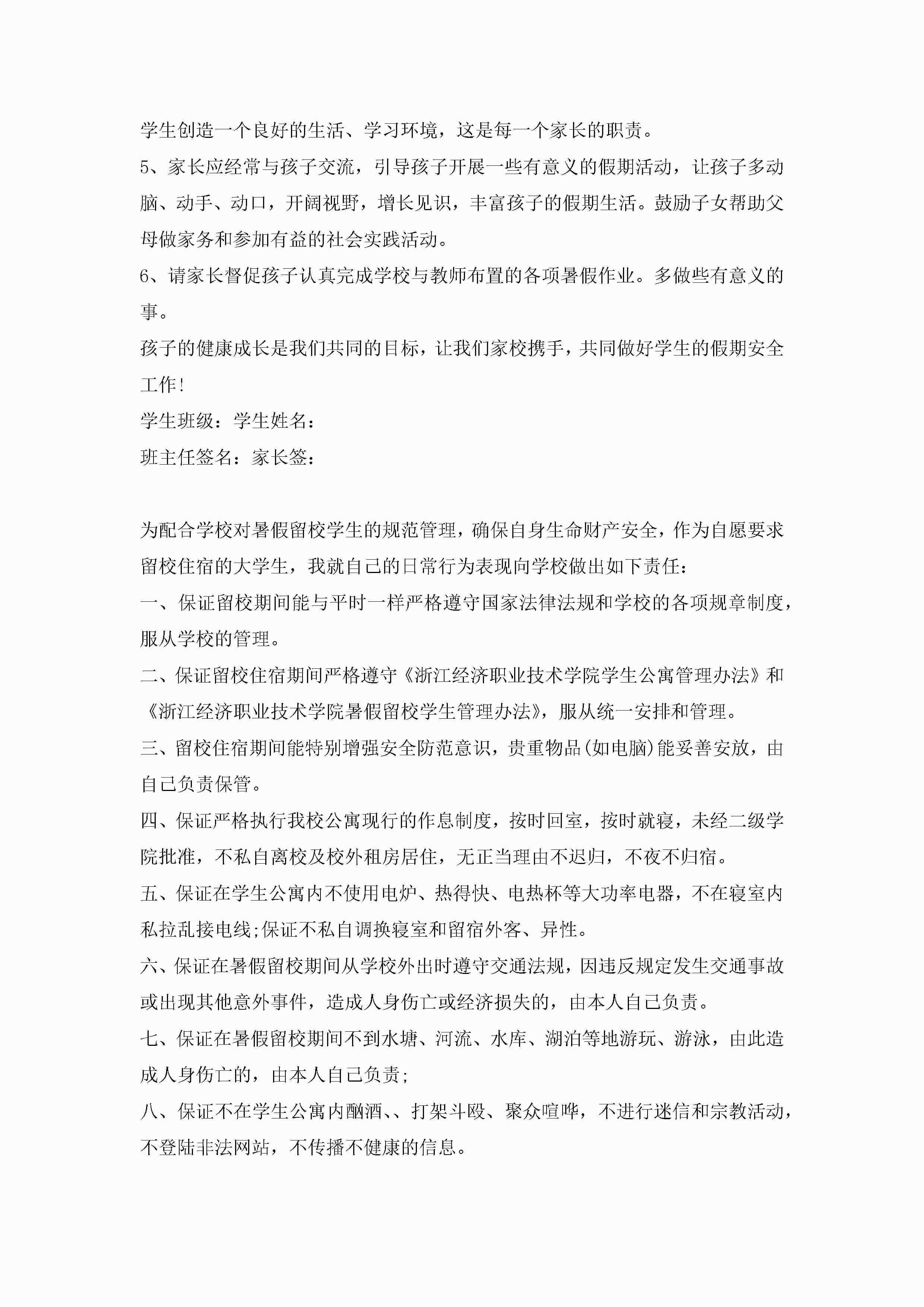 学生创造一个良好的生活、学习环境，这是每一个家长的职责。

5、家长应经常与孩子交流，引导孩子开展一些有意义的假期活动，让孩子多动脑、动手、动口，开阔视野，增长见识，丰富孩子的假期生活。鼓励子女帮助父母做家务和参加有益的社会实践活动。

6、请家长督促孩子认真完成学校与教师布置的各项暑假作业。多做些有意义的事。

孩子的健康成长是我们共同的目标，让我们家校携手，共同做好学生的假期安全工作！

学生班级：学生姓名：

班主任签名：家长签：

为配合学校对暑假留校学生的规范管理，确保自身生命财产安全，作为自愿要求留校住宿的大学生，我就自己的日常行为表现向学校做出如下责任：

一、保证留校期间能与平时一样严格遵守国家法律法规和学校的各项规章制度，服从学校的管理。

二、保证留校住宿期间严格遵守《浙江经济职业技术学院学生公寓管理办法》和《浙江经济职业技术学院暑假留校学生管理办法》，服从统一安排和管理。

三、留校住宿期间能特别增强安全防范意识，贵重物品(如电脑)能妥善安放，由自己负责保管。

四、保证严格执行我校公寓现行的作息制度，按时回室，按时就寝，未经二级学院批准，不私自离校及校外租房居住，无正当理由不迟归，不夜不归宿。

五、保证在学生公寓内不使用电炉、热得快、电热杯等大功率电器，不在寝室内私拉乱接电线;保证不私自调换寝室和留宿外客、异性。

六、保证在暑假留校期间从学校外出时遵守交通法规，因违反规定发生交通事故或出现其他意外事件，造成人身伤亡或经济损失的，由本人自己负责。

七、保证在暑假留校期间不到水塘、河流、水库、湖泊等地游玩、游泳，由此造成人身伤亡的，由本人自己负责;

八、保证不在学生公寓内酗酒、、打架斗殴、聚众喧哗，不进行迷信和宗教活动，不登陆非法网站，不传播不健康的信息。